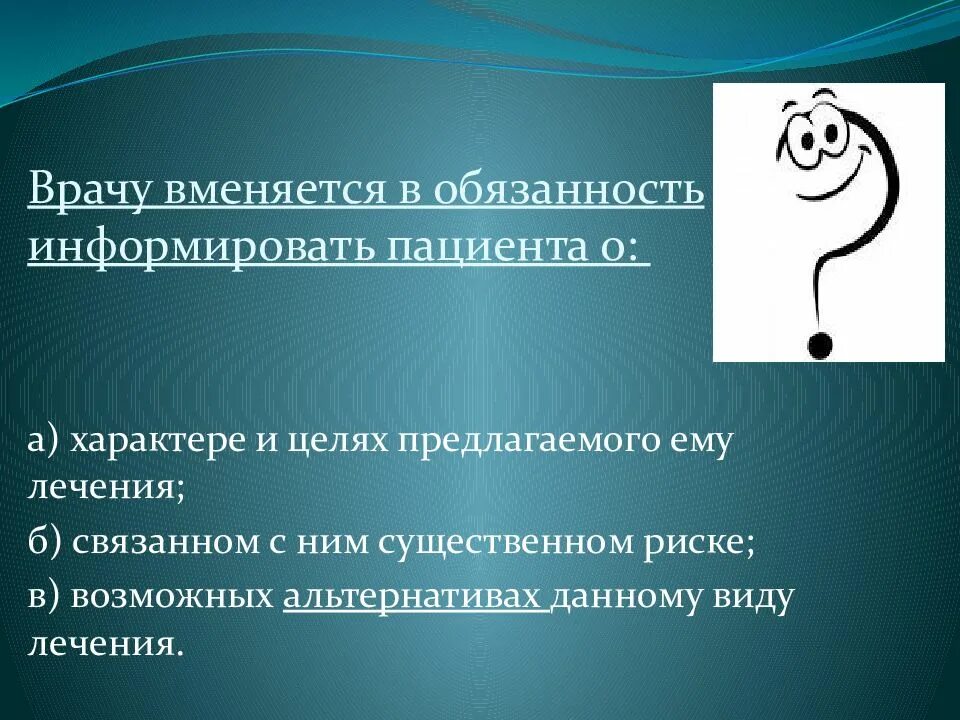 Врачу вменяется в обязанность информировать пациента о:

а) характере и целях предлагаемого ему лечения;

б) связанном с ним существенном риске;

в) возможных альтернативах данному виду лечения.